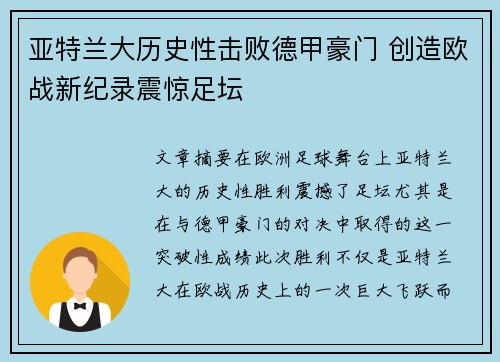 亚特兰大历史性击败德甲豪门 创造欧战新纪录震惊足坛

文章摘要在欧洲足球舞台上亚特兰大的历史性胜利震撼了足坛尤其是在与德甲豪门的对决中取得的这一突破性成绩此次胜利不仅是亚特兰大在欧战历史上的一次巨大飞跃而